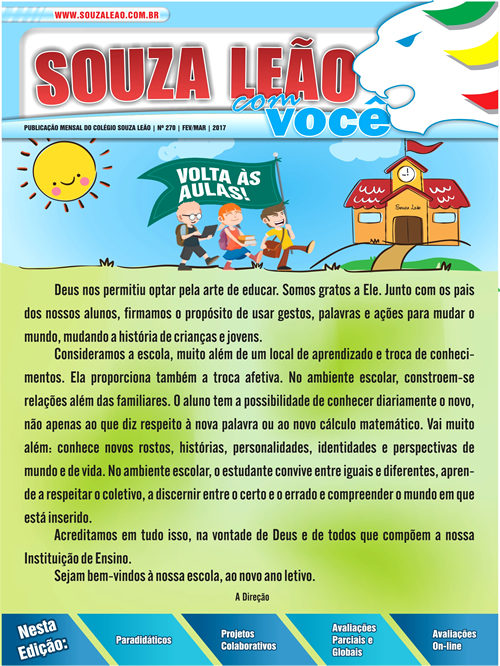 WWW.SOUZALEAO.COM.BR

SOUZA LEÃO com você

PUBLICAÇÃO MENSAL DO COLÉGIO SOUZA LEÃO | Nº 270 | FEV/MAR | 2017

VOLTA ÀS AULAS!

Souza Leão

Deus nos permitiu optar pela arte de educar. Somos gratos a Ele. Junto com os pais dos nossos alunos, firmamos o propósito de usar gestos, palavras e ações para mudar o mundo, mudando a história de crianças e jovens.

Consideramos a escola, muito além de um local de aprendizado e troca de conhecimentos. Ela proporciona também a troca afetiva. No ambiente escolar, constroem-se relações além das familiares. O aluno tem a possibilidade de conhecer diariamente o novo, não apenas ao que diz respeito à nova palavra ou ao novo cálculo matemático. Vai muito além: conhece novos rostos, histórias, personalidades, identidades e perspectivas de mundo e de vida. No ambiente escolar, o estudante convive entre iguais e diferentes, aprende a respeitar o coletivo, a discernir entre o certo e o errado e compreender o mundo em que está inserido.

Acreditamos em tudo isso, na vontade de Deus e de todos que compõem a nossa Instituição de Ensino.

Sejam bem-vindos à nossa escola, ao novo ano letivo.

A Direção

Nesta Edição:

Paradidáticos

Projetos Colaborativos

Avaliações Parciais e Globais

Avaliações On-line